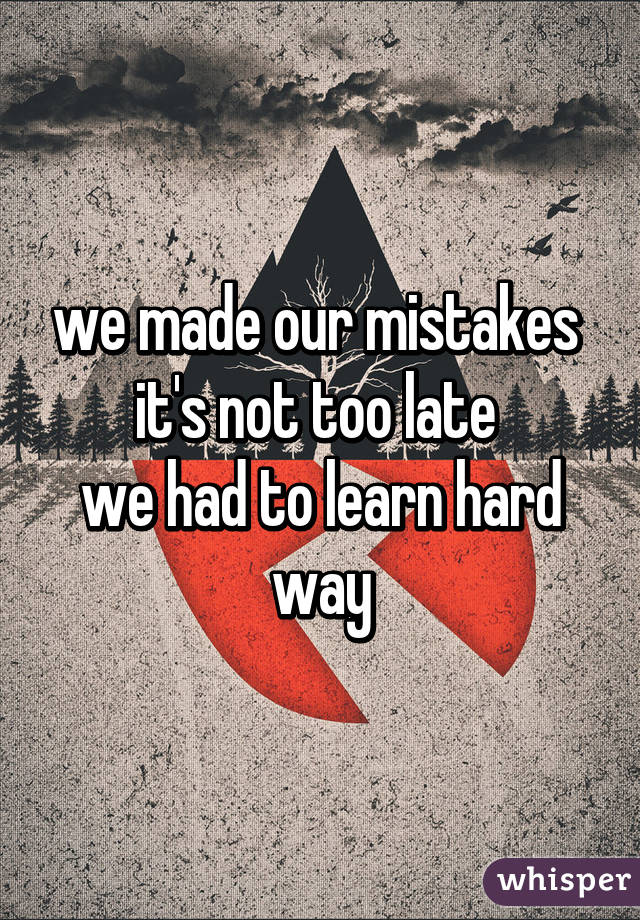 we made our mistakes
it's not too late
we had to learn hard way

whisper